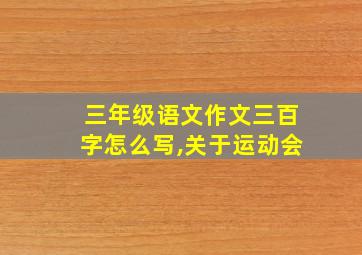 三年级语文作文三百字怎么写,关于运动会